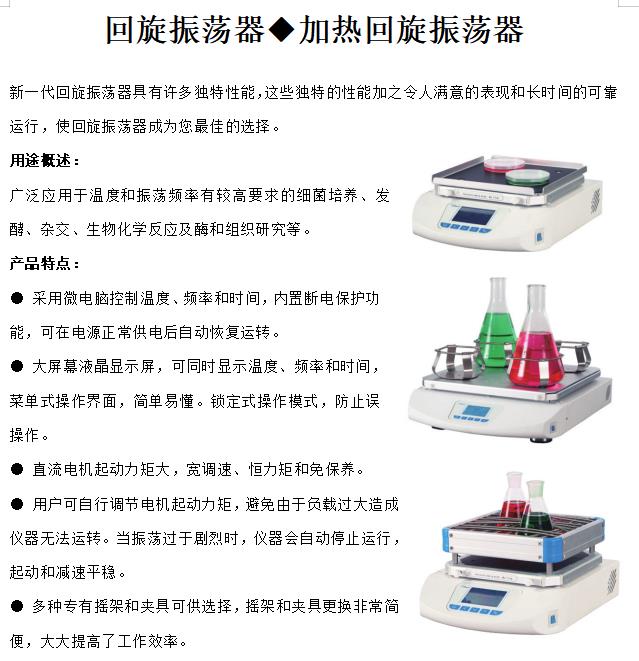 回旋振荡器◆加热回旋振荡器

新一代回旋振荡器具有许多独特性能，这些独特的性能加之令人满意的表现和长时间的可靠运行，使回旋振荡器成为您最佳的选择。

用途概述：

广泛应用于温度和振荡频率有较高要求的细菌培养、发酵、杂交、生物化学反应及酶和组织研究等。

产品特点：

● 采用微电脑控制温度、频率和时间，内置断电保护功能，可在电源正常供电后自动恢复运转。

● 大屏幕液晶显示屏，可同时显示温度、频率和时间，菜单式操作界面，简单易懂。锁定式操作模式，防止误操作。

● 直流电机起动力矩大，宽调速、恒力矩和免保养。

● 用户可自行调节电机起动力矩，避免由于负载过大造成仪器无法运转。当振荡过于剧烈时，仪器会自动停止运行，起动和减速平稳。

● 多种专有摇架和夹具可供选择，摇架和夹具更换非常简便，大大提高了工作效率。